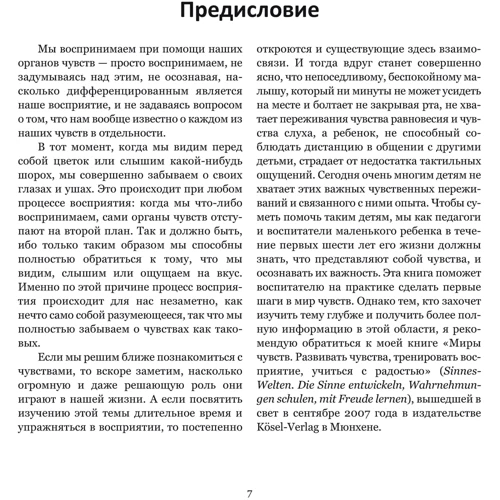 Предисловие

Мы воспринимаем при помощи наших органов чувств — просто воспринимаем, не задумываясь над этим, не осознавая, насколько дифференцированным является наше восприятие, и не задаваясь вопросом о том, что нам вообще известно о каждом из наших чувств в отдельности.

В тот момент, когда мы видим перед собой цветок или слышим какой-нибудь шорох, мы совершенно забываем о своих глазах и ушах. Это происходит при любом процессе восприятия: когда мы что-либо воспринимаем, сами органы чувств отступают на второй план. Так и должно быть, ибо только таким образом мы способны полностью обратиться к тому, что мы видим, слышим или ощущаем на вкус. Именно по этой причине процесс восприятия происходит для нас незаметно, как нечто само собой разумеющееся, так что мы полностью забываем о чувствах как таковых.

Если мы решим ближе познакомиться с чувствами, то вскоре заметим, насколько огромную и даже решающую роль они играют в нашей жизни. А если посвятить изучению этой темы длительное время и упражняться в восприятии, то постепенно откроются и существующие здесь взаимосвязи. И тогда вдруг станет совершенно ясно, что непоседливому, беспокойному малышу, который ни минуты не может усидеть на месте и болтает не закрывая рта, не хватает переживания чувства равновесия и чувства слуха, а ребенок, не способный соблюдать дистанцию в общении с другими детьми, страдает от недостатка тактильных ощущений. Сегодня очень многим детям не хватает этих важных чувственных переживаний и связанного с ними опыта. Чтобы суметь помочь таким детям, мы как педагоги и воспитатели маленького ребенка в течение первых шести лет его жизни должны знать, что представляют собой чувства, и осознавать их важность. Эта книга поможет воспитателю на практике сделать первые шаги в мир чувств. Однако тем, кто захочет изучить тему глубже и получить более полную информацию в этой области, я рекомендую обратиться к моей книге «Миры чувств. Развивать чувства, тренировать восприятие, учиться с радостью» (Sinnes-Welten. Die Sinne entwickeln, Wahrnehmungen schulen, mit Freude lernen), вышедшей в свет в сентябре 2007 года в издательстве Kösel-Verlag в Мюнхене.

7